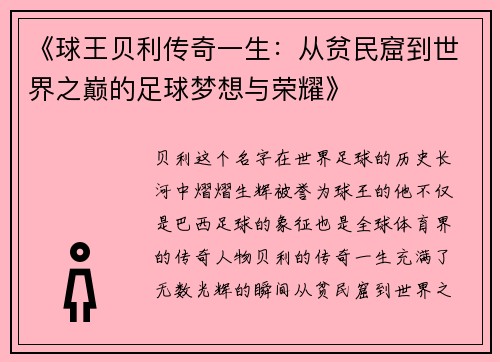 《球王贝利传奇一生：从贫民窟到世界之巅的足球梦想与荣耀》

贝利这个名字在世界足球的历史长河中熠熠生辉被誉为球王的他不仅是巴西足球的象征也是全球体育界的传奇人物贝利的传奇一生充满了无数光辉的瞬间从贫民窟到世界之